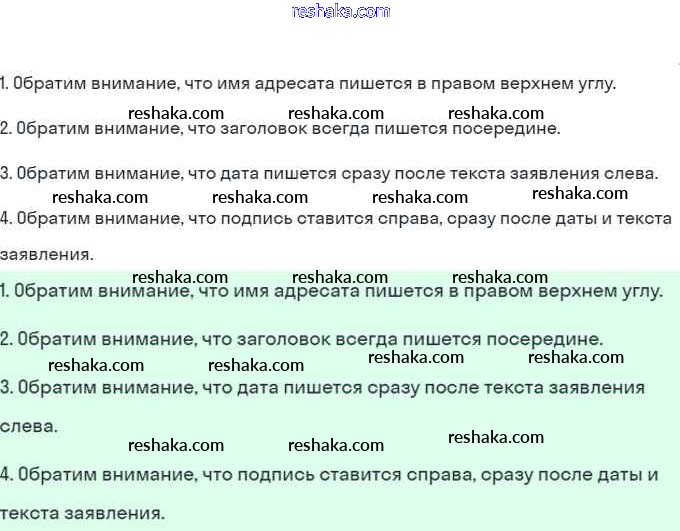 reshaka.com

1. Обратим внимание, что имя адресата пишется в правом верхнем углу.

reshaka.com reshaka.com reshaka.com

2. Обратим внимание, что заголовок всегда пишется посередине.

3. Обратим внимание, что дата пишется сразу после текста заявления слева.

reshaka.com reshaka.com reshaka.com reshaka.com

4. Обратим внимание, что подпись ставится справа, сразу после даты и текста заявления.

reshaka.com reshaka.com reshaka.com

1. Обратим внимание, что имя адресата пишется в правом верхнем углу.

2. Обратим внимание, что заголовок всегда пишется посередине.

reshaka.com reshaka.com reshaka.com reshaka.com

3. Обратим внимание, что дата пишется сразу после текста заявления слева.

reshaka.com reshaka.com reshaka.com

4. Обратим внимание, что подпись ставится справа, сразу после даты и текста заявления.